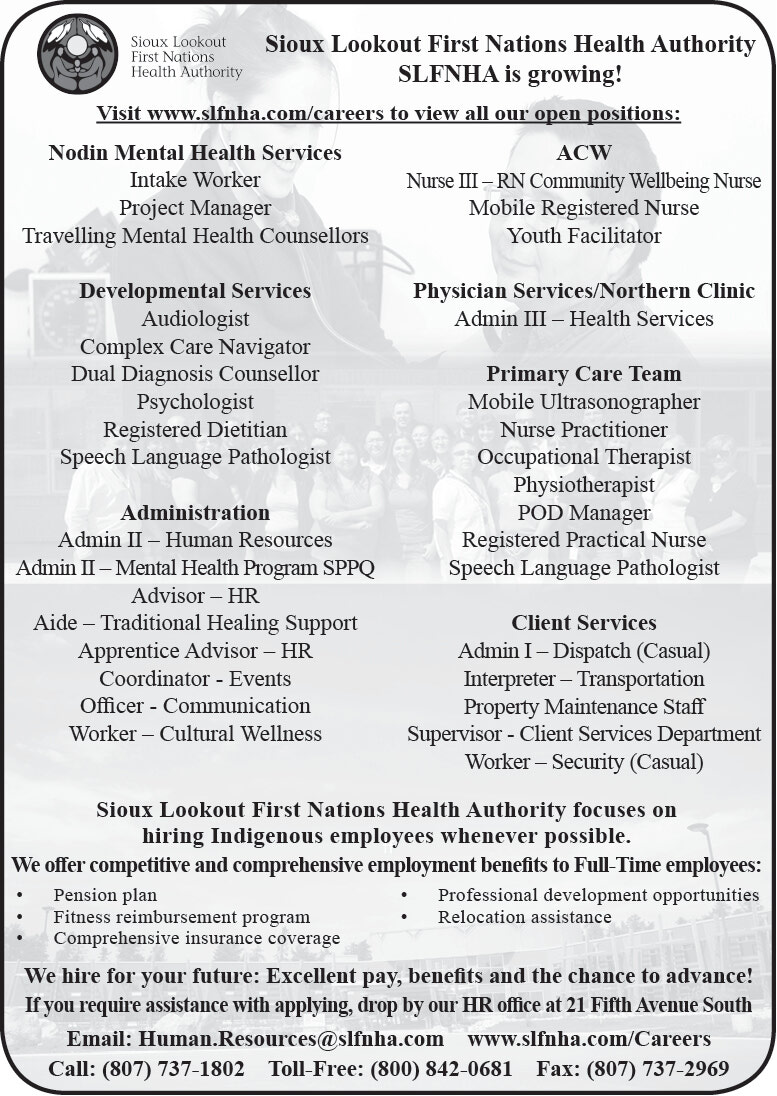 Sioux Lookout First Nations Health Authority

Sioux Lookout First Nations Health Authority
SLFNHA is growing!

Visit www.slfnha.com/careers to view all our open positions:

Nodin Mental Health Services
Intake Worker
Project Manager
Travelling Mental Health Counsellors

Developmental Services
Audiologist
Complex Care Navigator
Dual Diagnosis Counsellor
Psychologist
Registered Dietitian
Speech Language Pathologist

Administration
Admin II – Human Resources
Admin II – Mental Health Program SPPQ
Advisor – HR
Aide – Traditional Healing Support
Apprentice Advisor – HR
Coordinator - Events
Officer - Communication
Worker – Cultural Wellness

ACW
Nurse III – RN Community Wellbeing Nurse
Mobile Registered Nurse
Youth Facilitator

Physician Services/Northern Clinic
Admin III – Health Services

Primary Care Team
Mobile Ultrasonographer
Nurse Practitioner
Occupational Therapist
Physiotherapist
POD Manager
Registered Practical Nurse
Speech Language Pathologist

Client Services
Admin I – Dispatch (Casual)
Interpreter – Transportation
Property Maintenance Staff
Supervisor - Client Services Department
Worker – Security (Casual)

Sioux Lookout First Nations Health Authority focuses on hiring Indigenous employees whenever possible.
We offer competitive and comprehensive employment benefits to Full-Time employees:
• Pension plan
• Fitness reimbursement program
• Comprehensive insurance coverage
• Professional development opportunities
• Relocation assistance

We hire for your future: Excellent pay, benefits and the chance to advance!
If you require assistance with applying, drop by our HR office at 21 Fifth Avenue South
Email: Human.Resources@slfnha.com www.slfnha.com/Careers
Call: (807) 737-1802 Toll-Free: (800) 842-0681 Fax: (807) 737-2969